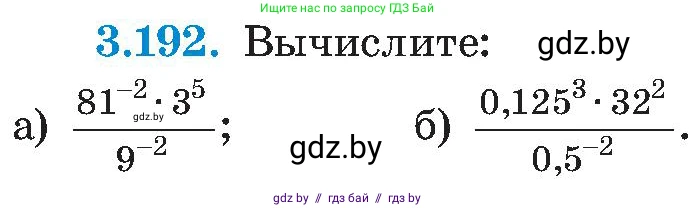 Ищите нас по запросу ГДЗ Бай

3.192. Вычислите: gdz.by

а) $\frac{81^{-2} \cdot 3^5}{9^{-2}}$; gdz.by gdz.by б) $\frac{0{,}125^3 \cdot 32^2}{0{,}5^{-2}}$.

gdz by // гдз бай // гдз by